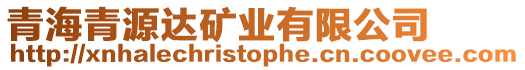 青海青源达矿业有限公司
http://xnhalechristophe.cn.coovee.com